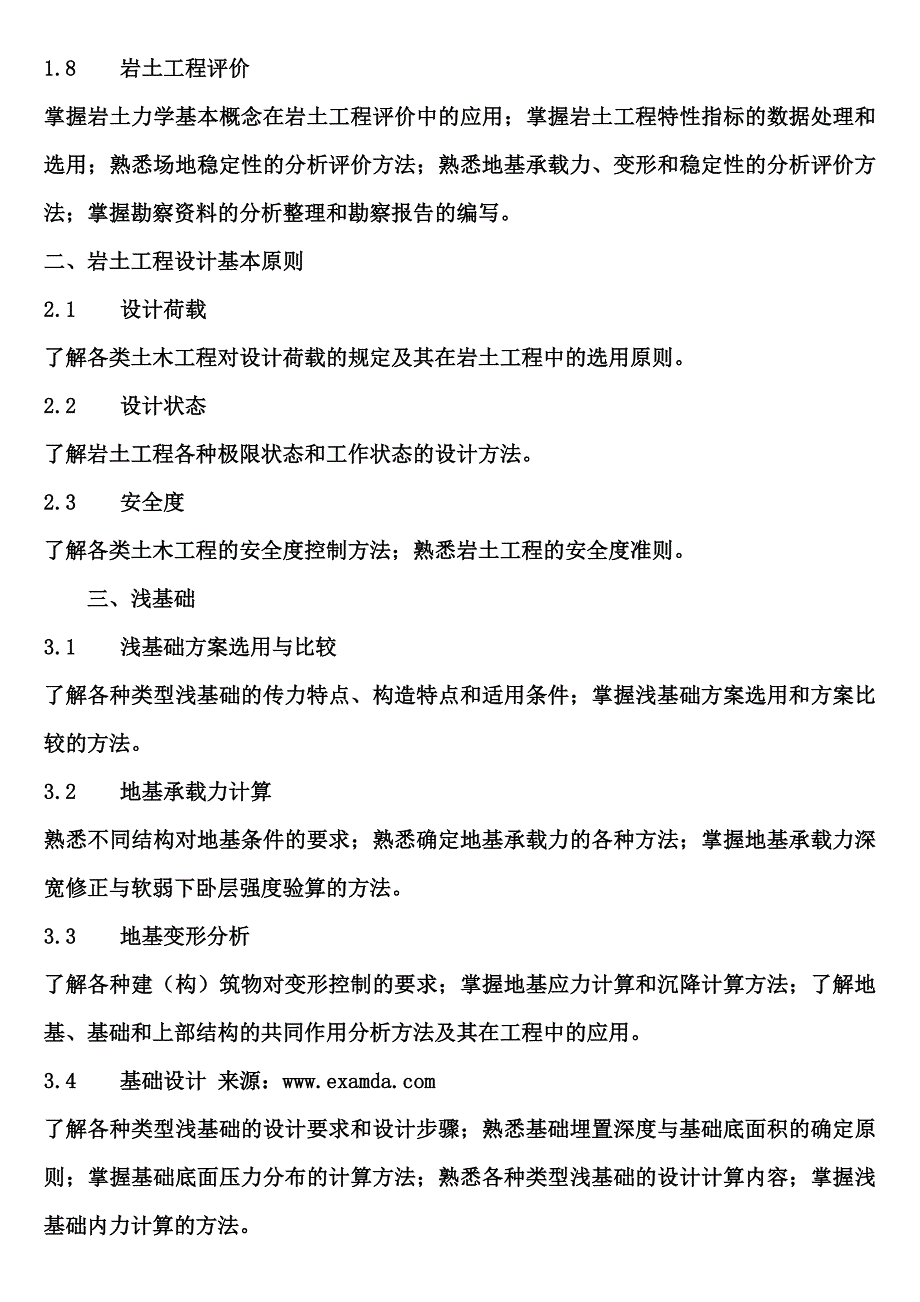 1.8　　岩土工程评价

掌握岩土力学基本概念在岩土工程评价中的应用；掌握岩土工程特性指标的数据处理和选用；熟悉场地稳定性的分析评价方法；熟悉地基承载力、变形和稳定性的分析评价方法；掌握勘察资料的分析整理和勘察报告的编写。

二、岩土工程设计基本原则

2.1　　设计荷载

了解各类土木工程对设计荷载的规定及其在岩土工程中的选用原则。

2.2　　设计状态

了解岩土工程各种极限状态和工作状态的设计方法。

2.3　　安全度

了解各类土木工程的安全度控制方法；熟悉岩土工程的安全度准则。

三、浅基础

3.1　　浅基础方案选用与比较

了解各种类型浅基础的传力特点、构造特点和适用条件；掌握浅基础方案选用和方案比较的方法。

3.2　　地基承载力计算

熟悉不同结构对地基条件的要求；熟悉确定地基承载力的各种方法；掌握地基承载力深宽修正与软弱下卧层强度验算的方法。

3.3　　地基变形分析

了解各种建（构）筑物对变形控制的要求；掌握地基应力计算和沉降计算方法；了解地基、基础和上部结构的共同作用分析方法及其在工程中的应用。

3.4　　基础设计 来源：www.examda.com

了解各种类型浅基础的设计要求和设计步骤；熟悉基础埋置深度与基础底面积的确定原则；掌握基础底面压力分布的计算方法；熟悉各种类型浅基础的设计计算内容；掌握浅基础内力计算的方法。